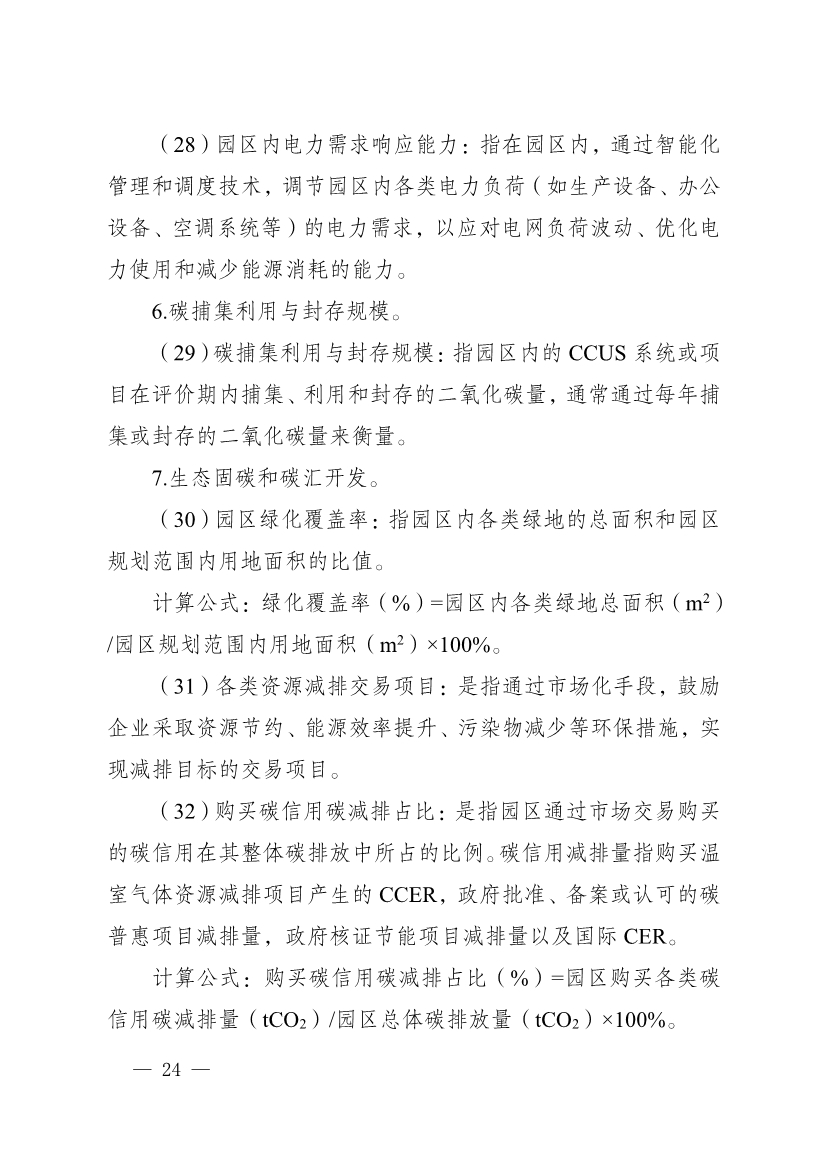 （28）园区内电力需求响应能力：指在园区内，通过智能化管理和调度技术，调节园区内各类电力负荷（如生产设备、办公设备、空调系统等）的电力需求，以应对电网负荷波动、优化电力使用和减少能源消耗的能力。

6.碳捕集利用与封存规模。

（29）碳捕集利用与封存规模：指园区内的 CCUS 系统或项目在评价期内捕集、利用和封存的二氧化碳量，通常通过每年捕集或封存的二氧化碳量来衡量。

7.生态固碳和碳汇开发。

（30）园区绿化覆盖率：指园区内各类绿地的总面积和园区规划范围内用地面积的比值。

计算公式：绿化覆盖率（%）=园区内各类绿地总面积（$m^2$）/园区规划范围内用地面积（$m^2$）×100%。

（31）各类资源减排交易项目：是指通过市场化手段，鼓励企业采取资源节约、能源效率提升、污染物减少等环保措施，实现减排目标的交易项目。

（32）购买碳信用碳减排占比：是指园区通过市场交易购买的碳信用在其整体碳排放中所占的比例。碳信用减排量指购买温室气体资源减排项目产生的 CCER，政府批准、备案或认可的碳普惠项目减排量，政府核证节能项目减排量以及国际 CER。

计算公式：购买碳信用碳减排占比（%）=园区购买各类碳信用碳减排量（$tCO_2$）/园区总体碳排放量（$tCO_2$）×100%。

— 24 —